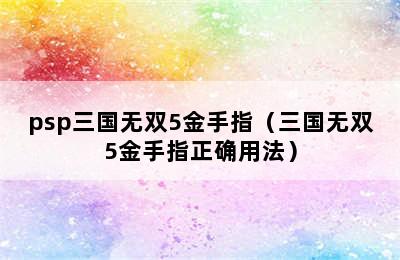 psp三国无双5金手指（三国无双5金手指正确用法）